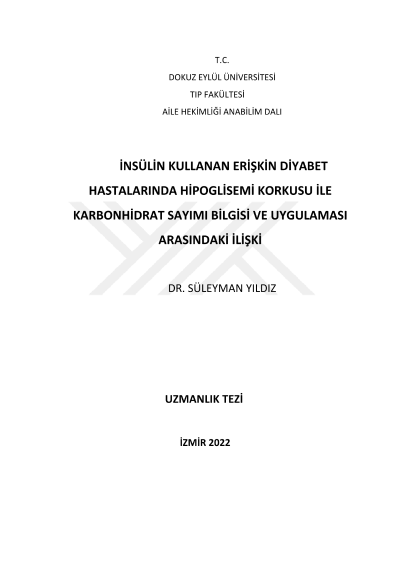 T.C.
DOKUZ EYLÜL ÜNİVERSİTESİ
TIP FAKÜLTESİ
AİLE HEKİMLİĞİ ANABİLİM DALI

İNSÜLİN KULLANAN ERİŞKİN DİYABET HASTALARINDA HİPOGLİSEMİ KORKUSU İLE KARBONHİDRAT SAYIMI BİLGİSİ VE UYGULAMASI ARASINDAKİ İLİŞKİ

DR. SÜLEYMAN YILDIZ

UZMANLIK TEZİ

İZMİR 2022